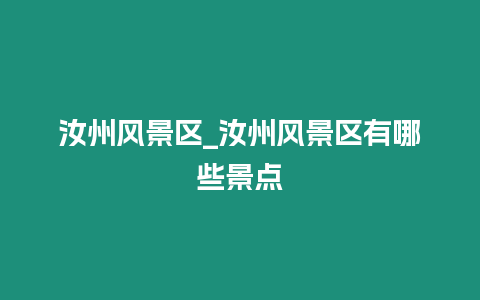 汝州风景区_汝州风景区有哪些景点